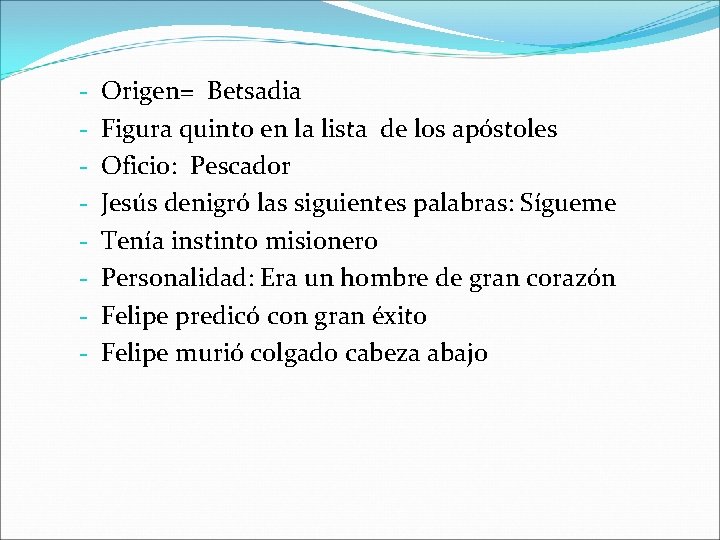 - Origen= Betsadia
- Figura quinto en la lista de los apóstoles
- Oficio: Pescador
- Jesús denigró las siguientes palabras: Sígueme
- Tenía instinto misionero
- Personalidad: Era un hombre de gran corazón
- Felipe predicó con gran éxito
- Felipe murió colgado cabeza abajo